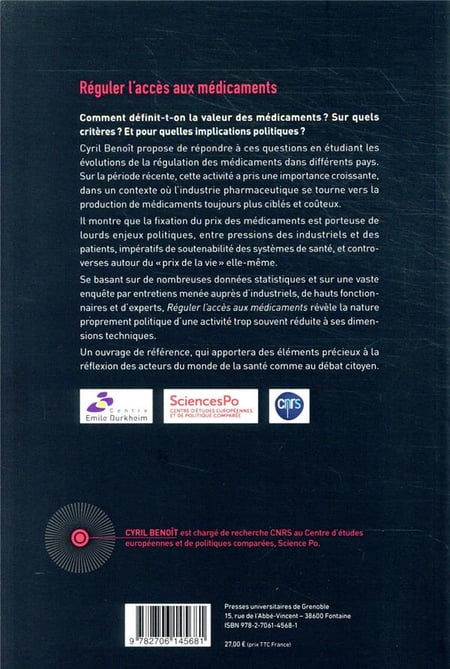 Réguler l'accès aux médicaments

Comment définit-t-on la valeur des médicaments ? Sur quels critères ? Et pour quelles implications politiques ?

Cyril Benoît propose de répondre à ces questions en étudiant les évolutions de la régulation des médicaments dans différents pays. Sur la période récente, cette activité a pris une importance croissante, dans un contexte où l'industrie pharmaceutique se tourne vers la production de médicaments toujours plus ciblés et coûteux.

Il montre que la fixation du prix des médicaments est porteuse de lourds enjeux politiques, entre pressions des industriels et des patients, impératifs de soutenabilité des systèmes de santé, et controverses autour du « prix de la vie » elle-même.

Se basant sur de nombreuses données statistiques et sur une vaste enquête par entretiens menée auprès d'industriels, de hauts fonctionnaires et d'experts, Réguler l'accès aux médicaments révèle la nature proprement politique d'une activité trop souvent réduite à ses dimensions techniques.

Un ouvrage de référence, qui apportera des éléments précieux à la réflexion des acteurs du monde de la santé comme au débat citoyen.

Centre Emile Durkheim

SciencesPo
CENTRE D'ÉTUDES EUROPÉENNES ET DE POLITIQUE COMPARÉE

CNRS

CYRIL BENOÎT est chargé de recherche CNRS au Centre d'études européennes et de politiques comparées, Science Po.

9 782706 145681

Presses universitaires de Grenoble
15, rue de l'Abbé-Vincent – 38600 Fontaine
ISBN 978-2-7061-4568-1

27,00 € (prix TTC France)